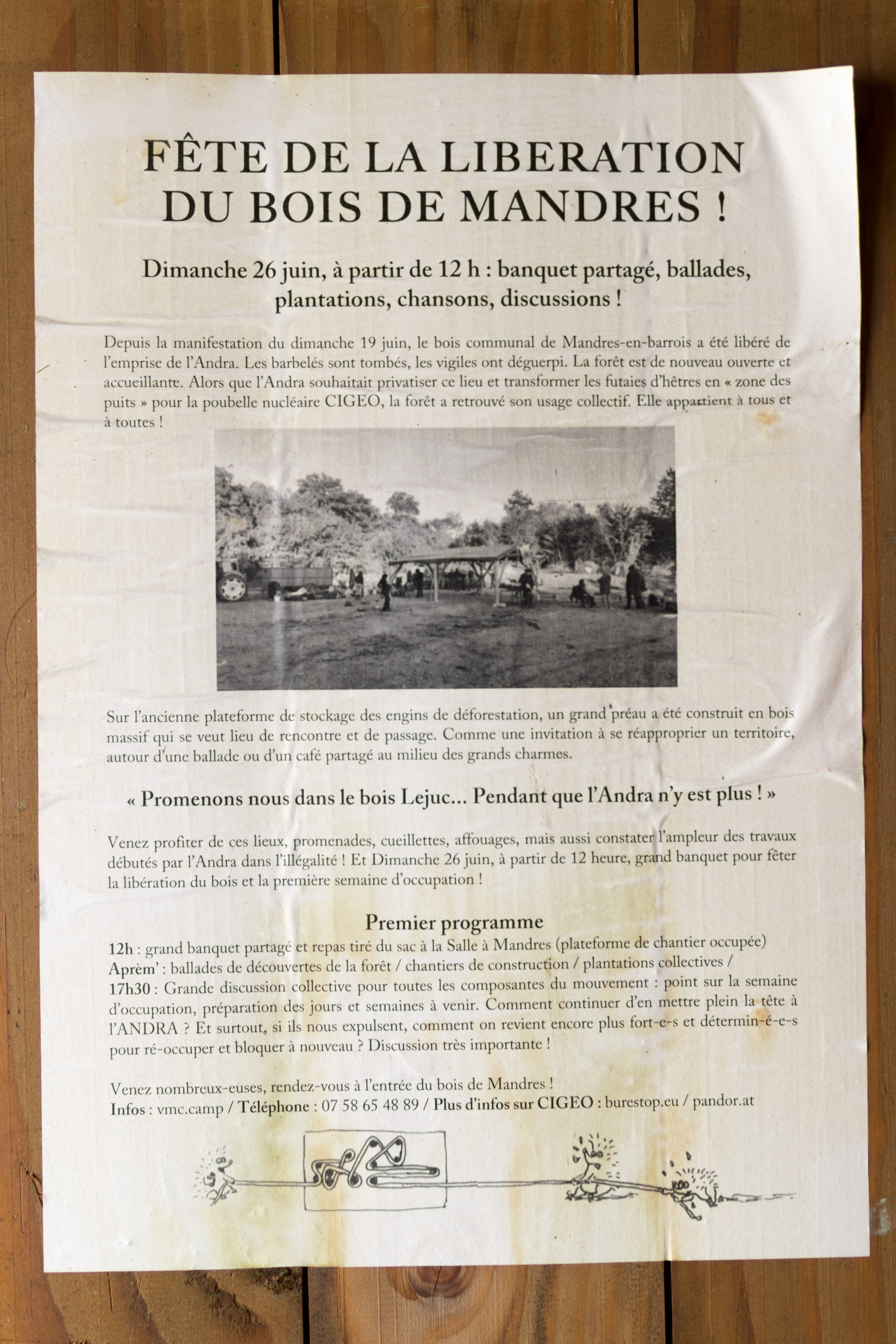 FÊTE DE LA LIBERATION DU BOIS DE MANDRES !

Dimanche 26 juin, à partir de 12 h : banquet partagé, ballades, plantations, chansons, discussions !

Depuis la manifestation du dimanche 19 juin, le bois communal de Mandres-en-barrois a été libéré de l'emprise de l'Andra. Les barbelés sont tombés, les vigiles ont déguerpi. La forêt est de nouveau ouverte et accueillante. Alors que l'Andra souhaitait privatiser ce lieu et transformer les futaies d'hêtres en « zone des puits » pour la poubelle nucléaire CIGEO, la forêt a retrouvé son usage collectif. Elle appartient à tous et à toutes !

Sur l'ancienne plateforme de stockage des engins de déforestation, un grand préau a été construit en bois massif qui se veut lieu de rencontre et de passage. Comme une invitation à se réapproprier un territoire, autour d'une ballade ou d'un café partagé au milieu des grands charmes.

« Promenons nous dans le bois Lejuc... Pendant que l'Andra n'y est plus ! »

Venez profiter de ces lieux, promenades, cueillettes, affouages, mais aussi constater l'ampleur des travaux débutés par l'Andra dans l'illégalité ! Et Dimanche 26 juin, à partir de 12 heure, grand banquet pour fêter la libération du bois et la première semaine d'occupation !

Premier programme
12h : grand banquet partagé et repas tiré du sac à la Salle à Mandres (plateforme de chantier occupée)
Aprèm' : ballades de découvertes de la forêt / chantiers de construction / plantations collectives /
17h30 : Grande discussion collective pour toutes les composantes du mouvement : point sur la semaine d'occupation, préparation des jours et semaines à venir. Comment continuer d'en mettre plein la tête à l'ANDRA ? Et surtout, si ils nous expulsent, comment on revient encore plus fort-e-s et détermin-é-e-s pour ré-occuper et bloquer à nouveau ? Discussion très importante !

Venez nombreux-euses, rendez-vous à l'entrée du bois de Mandres !
Infos : vmc.camp / Téléphone : 07 58 65 48 89 / Plus d'infos sur CIGEO : burestop.eu / pandor.at